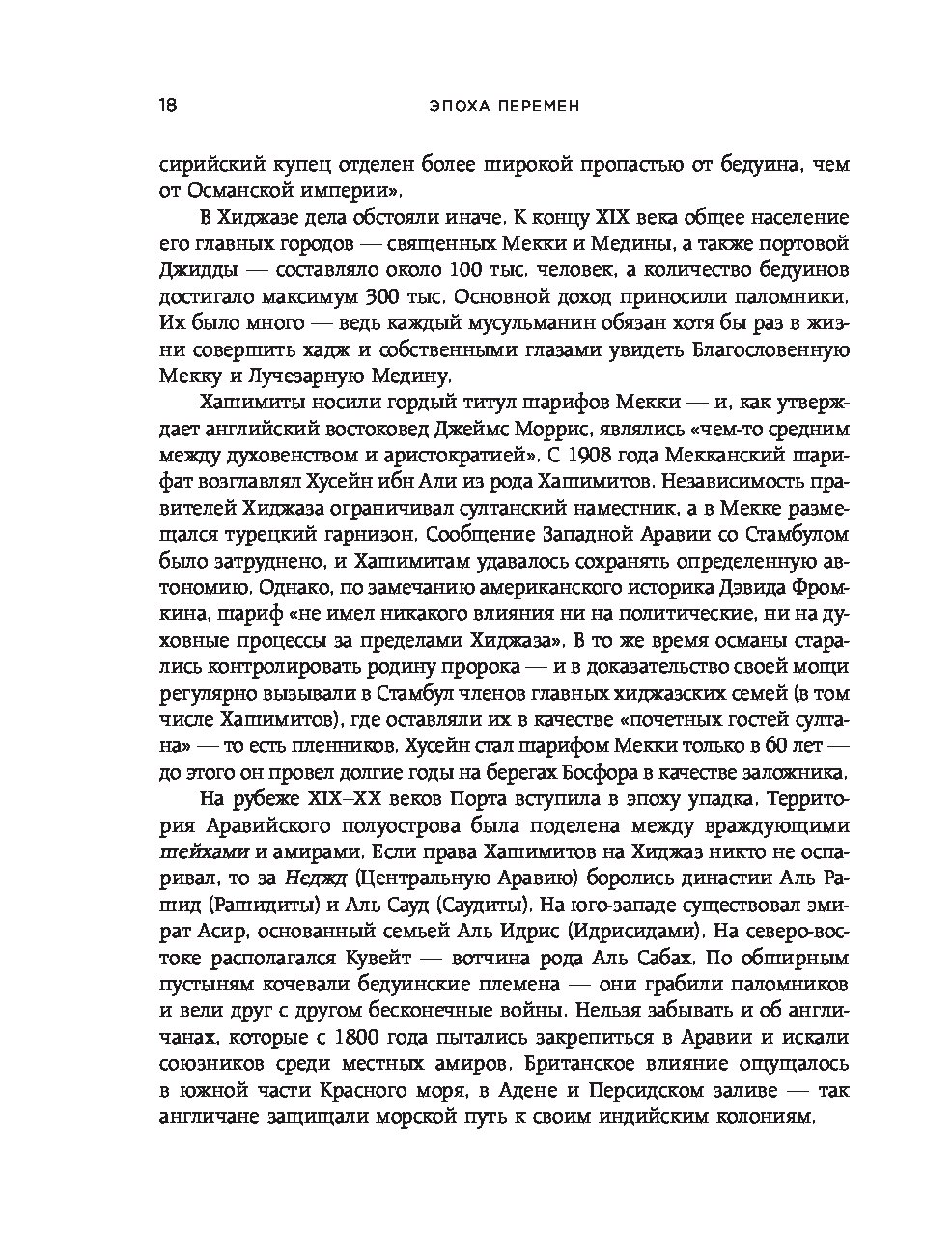 18

ЭПОХА ПЕРЕМЕН

сирийский купец отделен более широкой пропастью от бедуина, чем от Османской империи».

В Хиджазе дела обстояли иначе. К концу XIX века общее население его главных городов — священных Мекки и Медины, а также портовой Джидды — составляло около 100 тыс. человек, а количество бедуинов достигало максимум 300 тыс. Основной доход приносили паломники. Их было много — ведь каждый мусульманин обязан хотя бы раз в жизни совершить хадж и собственными глазами увидеть Благословенную Мекку и Лучезарную Медину.

Хашимиты носили гордый титул шарифов Мекки — и, как утверждает английский востоковед Джеймс Моррис, являлись «чем-то средним между духовенством и аристократией». С 1908 года Мекканский шарифат возглавлял Хусейн ибн Али из рода Хашимитов. Независимость правителей Хиджаза ограничивал султанский наместник, а в Мекке размещался турецкий гарнизон. Сообщение Западной Аравии со Стамбулом было затруднено, и Хашимитам удавалось сохранять определенную автономию. Однако, по замечанию американского историка Дэвида Фромкина, шариф «не имел никакого влияния ни на политические, ни на духовные процессы за пределами Хиджаза». В то же время османы старались контролировать родину пророка — и в доказательство своей мощи регулярно вызывали в Стамбул членов главных хиджазских семей (в том числе Хашимитов), где оставляли их в качестве «почетных гостей султана» — то есть пленников. Хусейн стал шарифом Мекки только в 60 лет — до этого он провел долгие годы на берегах Босфора в качестве заложника.

На рубеже XIX–XX веков Порта вступила в эпоху упадка. Территория Аравийского полуострова была поделена между враждующими шейхами и амирами. Если права Хашимитов на Хиджаз никто не оспаривал, то за Неджд (Центральную Аравию) боролись династии Аль Рашид (Рашидиты) и Аль Сауд (Саудиты). На юго-западе существовал эмират Асир, основанный семьей Аль Идрис (Идрисидами). На северо-востоке располагался Кувейт — вотчина рода Аль Сабах. По обширным пустыням кочевали бедуинские племена — они грабили паломников и вели друг с другом бесконечные войны. Нельзя забывать и об англичанах, которые с 1800 года пытались закрепиться в Аравии и искали союзников среди местных амиров. Британское влияние ощущалось в южной части Красного моря, в Адене и Персидском заливе — так англичане защищали морской путь к своим индийским колониям.